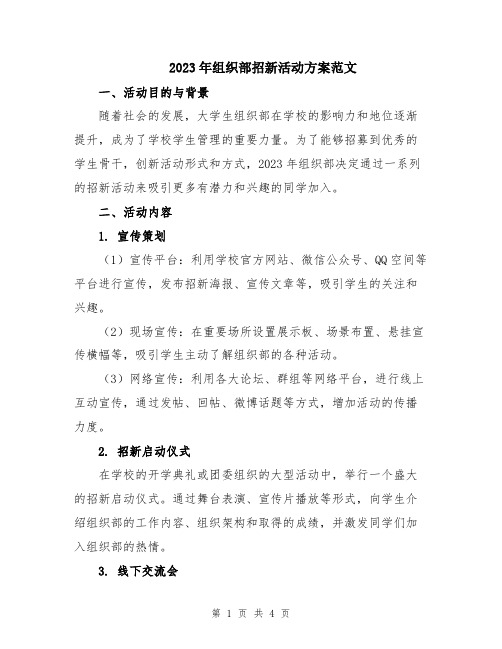 2023年组织部招新活动方案范文

一、活动目的与背景

随着社会的发展，大学生组织部在学校的影响力和地位逐渐提升，成为了学校学生管理的重要力量。为了能够招募到优秀的学生骨干，创新活动形式和方式，2023年组织部决定通过一系列的招新活动来吸引更多有潜力和兴趣的同学加入。

二、活动内容

1. 宣传策划

（1）宣传平台：利用学校官方网站、微信公众号、QQ空间等平台进行宣传，发布招新海报、宣传文章等，吸引学生的关注和兴趣。

（2）现场宣传：在重要场所设置展示板、场景布置、悬挂宣传横幅等，吸引学生主动了解组织部的各种活动。

（3）网络宣传：利用各大论坛、群组等网络平台，进行线上互动宣传，通过发帖、回帖、微博话题等方式，增加活动的传播力度。

2. 招新启动仪式

在学校的开学典礼或团委组织的大型活动中，举行一个盛大的招新启动仪式。通过舞台表演、宣传片播放等形式，向学生介绍组织部的工作内容、组织架构和取得的成绩，并激发同学们加入组织部的热情。

3. 线下交流会

第 1 页 共 4 页